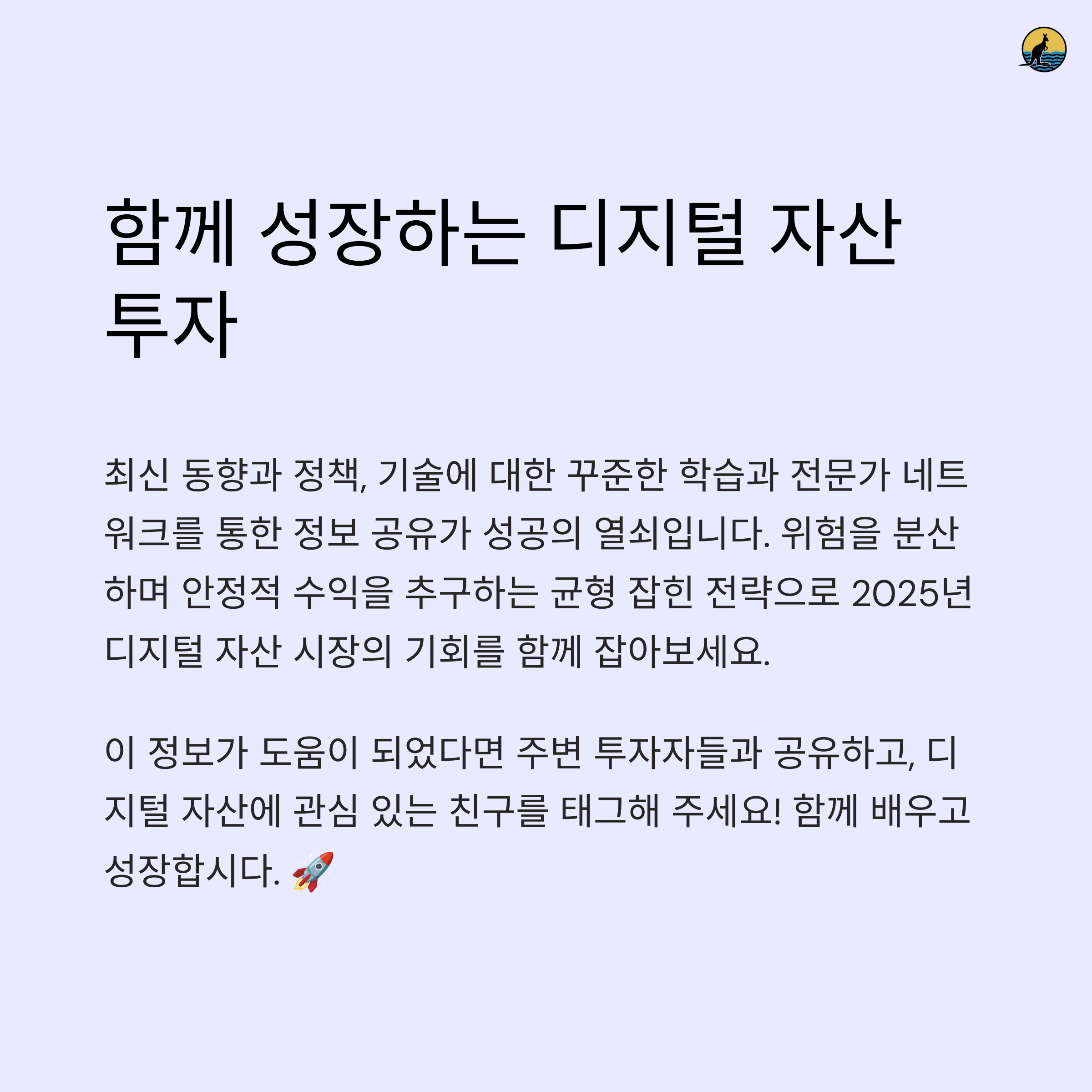 함께 성장하는 디지털 자산 투자

최신 동향과 정책, 기술에 대한 꾸준한 학습과 전문가 네트워크를 통한 정보 공유가 성공의 열쇠입니다. 위험을 분산하며 안정적 수익을 추구하는 균형 잡힌 전략으로 2025년 디지털 자산 시장의 기회를 함께 잡아보세요.

이 정보가 도움이 되었다면 주변 투자자들과 공유하고, 디지털 자산에 관심 있는 친구를 태그해 주세요! 함께 배우고 성장합시다. 🚀